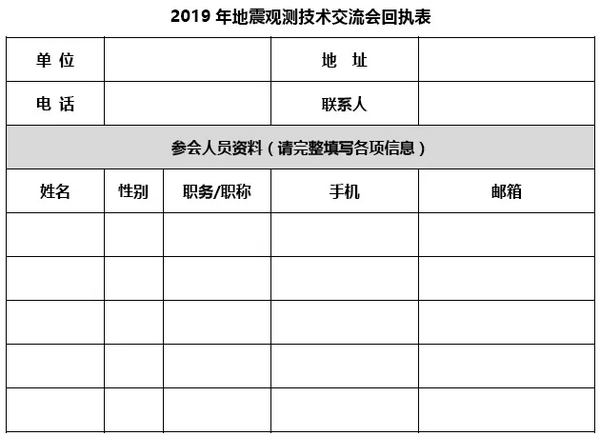 2019 年地震观测技术交流会回执表

| 单 位 | | | 地 址 | |
|---|---|---|---|---|
| 电 话 | | | 联系人 | |
| 参会人员资料（请完整填写各项信息） | | | | |
| 姓名 | 性别 | 职务/职称 | 手机 | 邮箱 |
| | | | | |
| | | | | |
| | | | | |
| | | | | |
| | | | | |